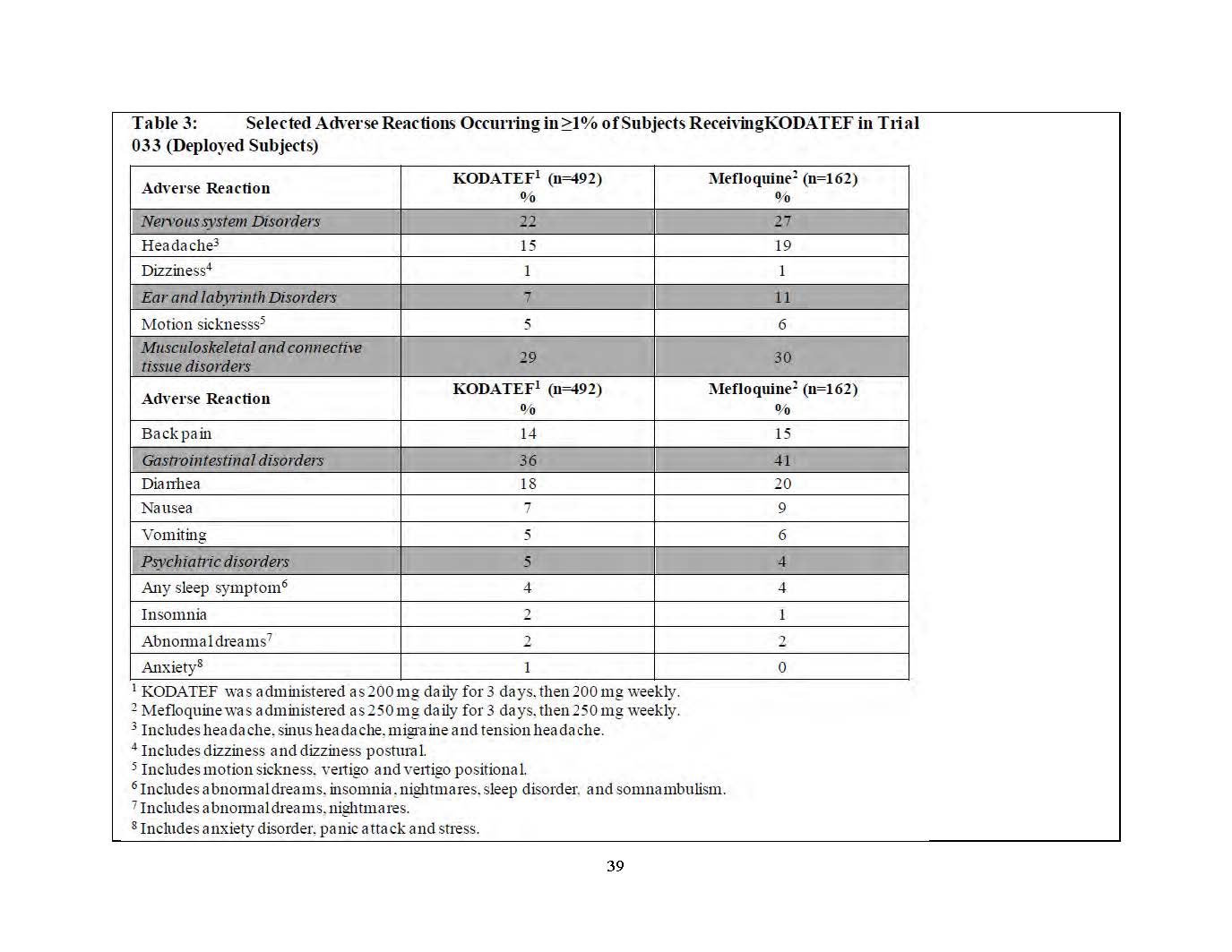 Table 3: Selected Adverse Reactions Occurring in ≥1% of Subjects ReceivingKODATEF in Trial 033 (Deployed Subjects)

| Adverse Reaction | KODATEF$^1$ (n=492) % | Mefloquine$^2$ (n=162) % |
|---|---|---|
| Nervous system Disorders | 22 | 27 |
| Headache$^3$ | 15 | 19 |
| Dizziness$^4$ | 1 | 1 |
| Ear and labyrinth Disorders | 7 | 11 |
| Motion sicknesss$^5$ | 5 | 6 |
| Musculoskeletal and connective tissue disorders | 29 | 30 |
| Adverse Reaction | KODATEF$^1$ (n=492) % | Mefloquine$^2$ (n=162) % |
| Back pain | 14 | 15 |
| Gastrointestinal disorders | 36 | 41 |
| Diarrhea | 18 | 20 |
| Nausea | 7 | 9 |
| Vomiting | 5 | 6 |
| Psychiatric disorders | 5 | 4 |
| Any sleep symptom$^6$ | 4 | 4 |
| Insomnia | 2 | 1 |
| Abnormal dreams$^7$ | 2 | 2 |
| Anxiety$^8$ | 1 | 0 |

$^1$ KODATEF was administered as 200 mg daily for 3 days, then 200 mg weekly.
$^2$ Mefloquine was administered as 250 mg daily for 3 days, then 250 mg weekly.
$^3$ Includes headache, sinus headache, migraine and tension headache.
$^4$ Includes dizziness and dizziness postural.
$^5$ Includes motion sickness, vertigo and vertigo positional.
$^6$ Includes abnormal dreams, insomnia, nightmares, sleep disorder, and somnambulism.
$^7$ Includes abnormal dreams, nightmares.
$^8$ Includes anxiety disorder, panic attack and stress.

39